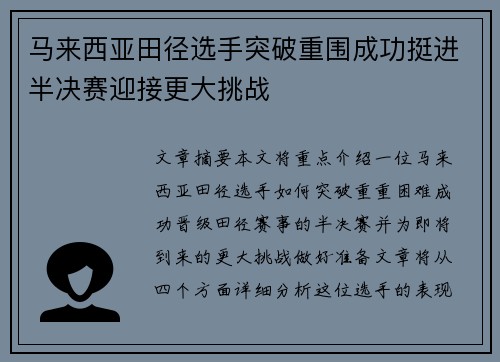 马来西亚田径选手突破重围成功挺进半决赛迎接更大挑战

文章摘要本文将重点介绍一位马来西亚田径选手如何突破重重困难成功晋级田径赛事的半决赛并为即将到来的更大挑战做好准备文章将从四个方面详细分析这位选手的表现